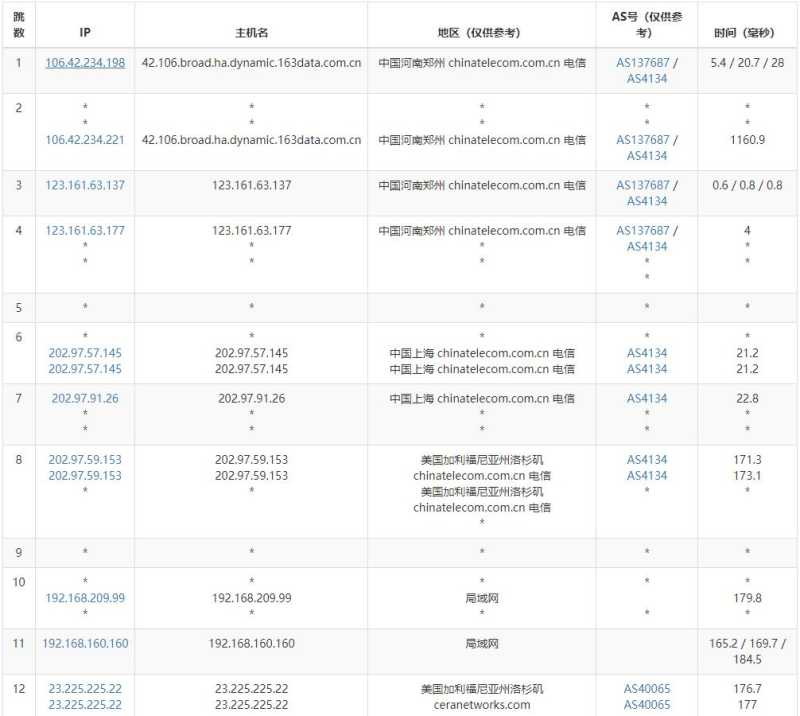 | 跳数 | IP | 主机名 | 地区（仅供参考） | AS号（仅供参考） | 时间（毫秒） |
|---|---|---|---|---|---|
| 1 | 106.42.234.198 | 42.106.broad.ha.dynamic.163data.com.cn | 中国河南郑州 chinatelecom.com.cn 电信 | AS137687 / AS4134 | 5.4 / 20.7 / 28 |
| 2 | * * 106.42.234.221 | * * 42.106.broad.ha.dynamic.163data.com.cn | * * 中国河南郑州 chinatelecom.com.cn 电信 | * * AS137687 / AS4134 | * * 1160.9 |
| 3 | 123.161.63.137 | 123.161.63.137 | 中国河南郑州 chinatelecom.com.cn 电信 | AS137687 / AS4134 | 0.6 / 0.8 / 0.8 |
| 4 | 123.161.63.177 * * | 123.161.63.177 * * | 中国河南郑州 chinatelecom.com.cn 电信 * * | AS137687 / AS4134 * * | 4 * * |
| 5 | * | * | * | * | * |
| 6 | * 202.97.57.145 202.97.57.145 | * 202.97.57.145 202.97.57.145 | * 中国上海 chinatelecom.com.cn 电信 中国上海 chinatelecom.com.cn 电信 | * AS4134 AS4134 | * 21.2 21.2 |
| 7 | 202.97.91.26 * * | 202.97.91.26 * * | 中国上海 chinatelecom.com.cn 电信 * * | AS4134 * * | 22.8 * * |
| 8 | 202.97.59.153 202.97.59.153 * | 202.97.59.153 202.97.59.153 * | 美国加利福尼亚州洛杉矶 chinatelecom.com.cn 电信 美国加利福尼亚州洛杉矶 chinatelecom.com.cn 电信 * | AS4134 AS4134 * | 171.3 173.1 * |
| 9 | * | * | * | * | * |
| 10 | * 192.168.209.99 * | * 192.168.209.99 * | * 局域网 * | * * | * 179.8 * |
| 11 | 192.168.160.160 | 192.168.160.160 | 局域网 | | 165.2 / 169.7 / 184.5 |
| 12 | 23.225.225.22 23.225.225.22 | 23.225.225.22 23.225.225.22 | 美国加利福尼亚州洛杉矶 ceranetworks.com | AS40065 AS40065 | 176.7 177 |